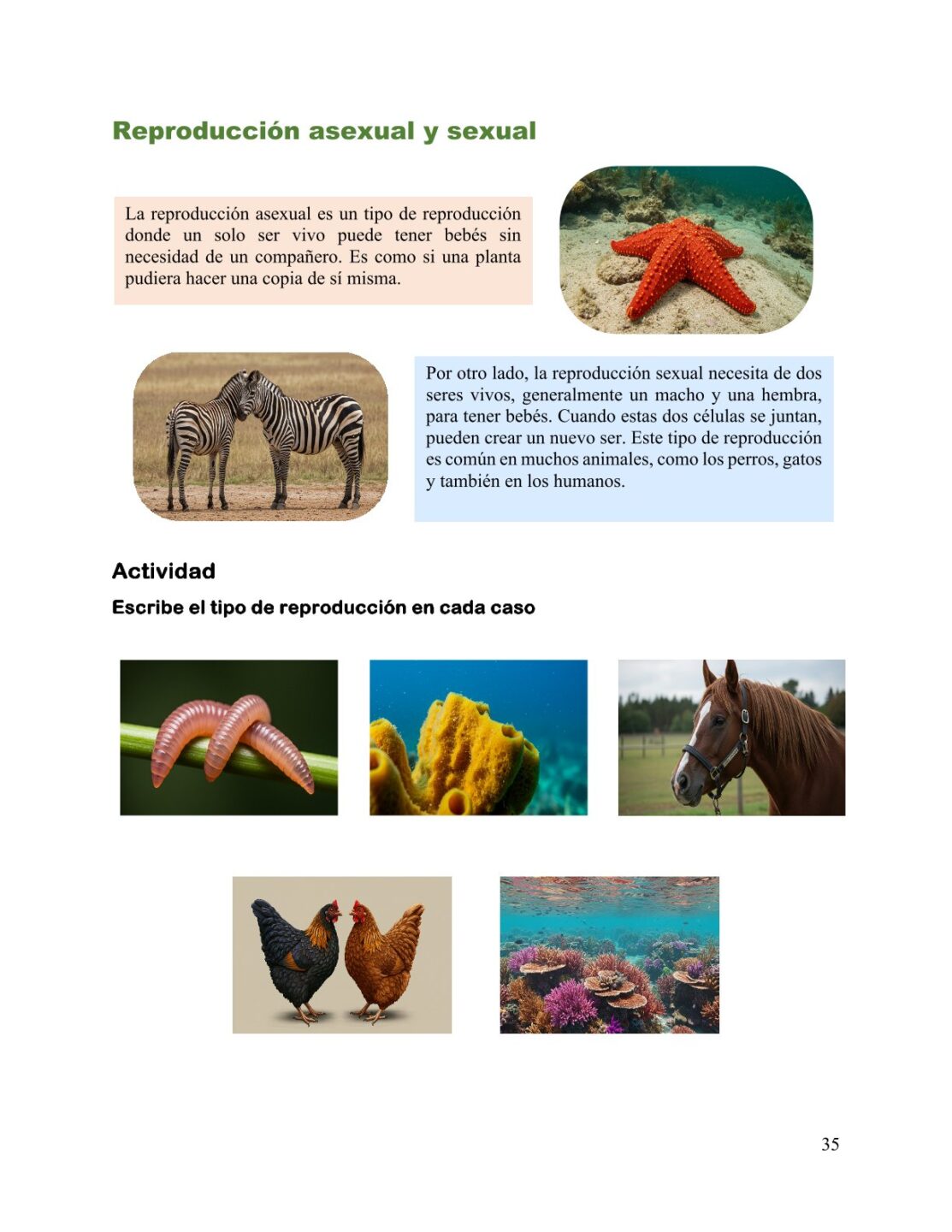 Reproducción asexual y sexual

La reproducción asexual es un tipo de reproducción donde un solo ser vivo puede tener bebés sin necesidad de un compañero. Es como si una planta pudiera hacer una copia de sí misma.

Por otro lado, la reproducción sexual necesita de dos seres vivos, generalmente un macho y una hembra, para tener bebés. Cuando estas dos células se juntan, pueden crear un nuevo ser. Este tipo de reproducción es común en muchos animales, como los perros, gatos y también en los humanos.

Actividad

Escribe el tipo de reproducción en cada caso

35